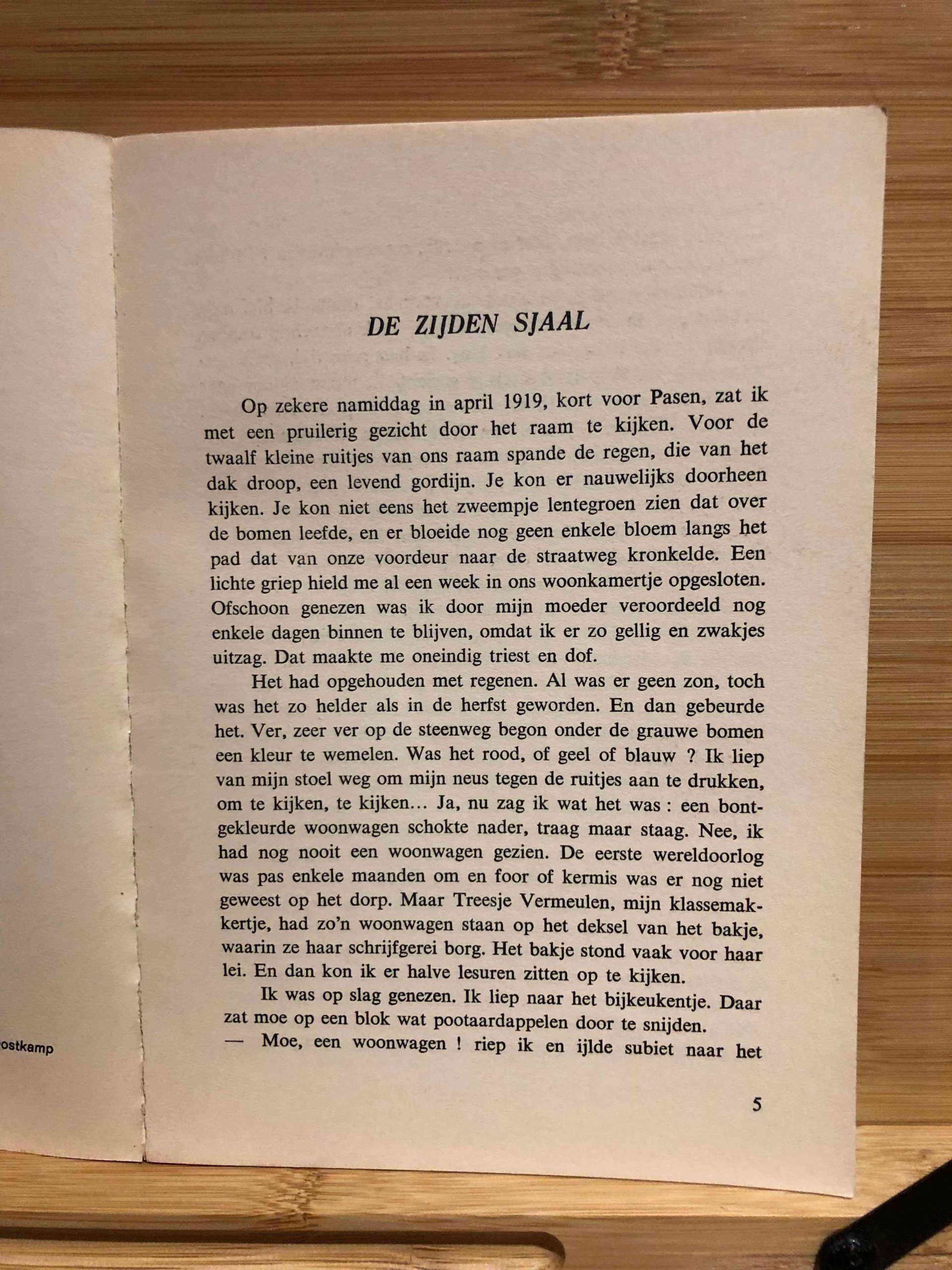 ostkamp

DE ZIJDEN SJAAL

Op zekere namiddag in april 1919, kort voor Pasen, zat ik met een pruilerig gezicht door het raam te kijken. Voor de twaalf kleine ruitjes van ons raam spande de regen, die van het dak droop, een levend gordijn. Je kon er nauwelijks doorheen kijken. Je kon niet eens het zweempje lentegroen zien dat over de bomen leefde, en er bloeide nog geen enkele bloem langs het pad dat van onze voordeur naar de straatweg kronkelde. Een lichte griep hield me al een week in ons woonkamertje opgesloten. Ofschoon genezen was ik door mijn moeder veroordeeld nog enkele dagen binnen te blijven, omdat ik er zo gellig en zwakjes uitzag. Dat maakte me oneindig triest en dof.

Het had opgehouden met regenen. Al was er geen zon, toch was het zo helder als in de herfst geworden. En dan gebeurde het. Ver, zeer ver op de steenweg begon onder de grauwe bomen een kleur te wemelen. Was het rood, of geel of blauw ? Ik liep van mijn stoel weg om mijn neus tegen de ruitjes aan te drukken, om te kijken, te kijken... Ja, nu zag ik wat het was : een bontgekleurde woonwagen schokte nader, traag maar staag. Nee, ik had nog nooit een woonwagen gezien. De eerste wereldoorlog was pas enkele maanden om en foor of kermis was er nog niet geweest op het dorp. Maar Treesje Vermeulen, mijn klassemakkertje, had zo'n woonwagen staan op het deksel van het bakje, waarin ze haar schrijfgerei borg. Het bakje stond vaak voor haar lei. En dan kon ik er halve lesuren zitten op te kijken.

Ik was op slag genezen. Ik liep naar het bijkeukentje. Daar zat moe op een blok wat pootaardappelen door te snijden.

— Moe, een woonwagen ! riep ik en ijlde subiet naar het

5